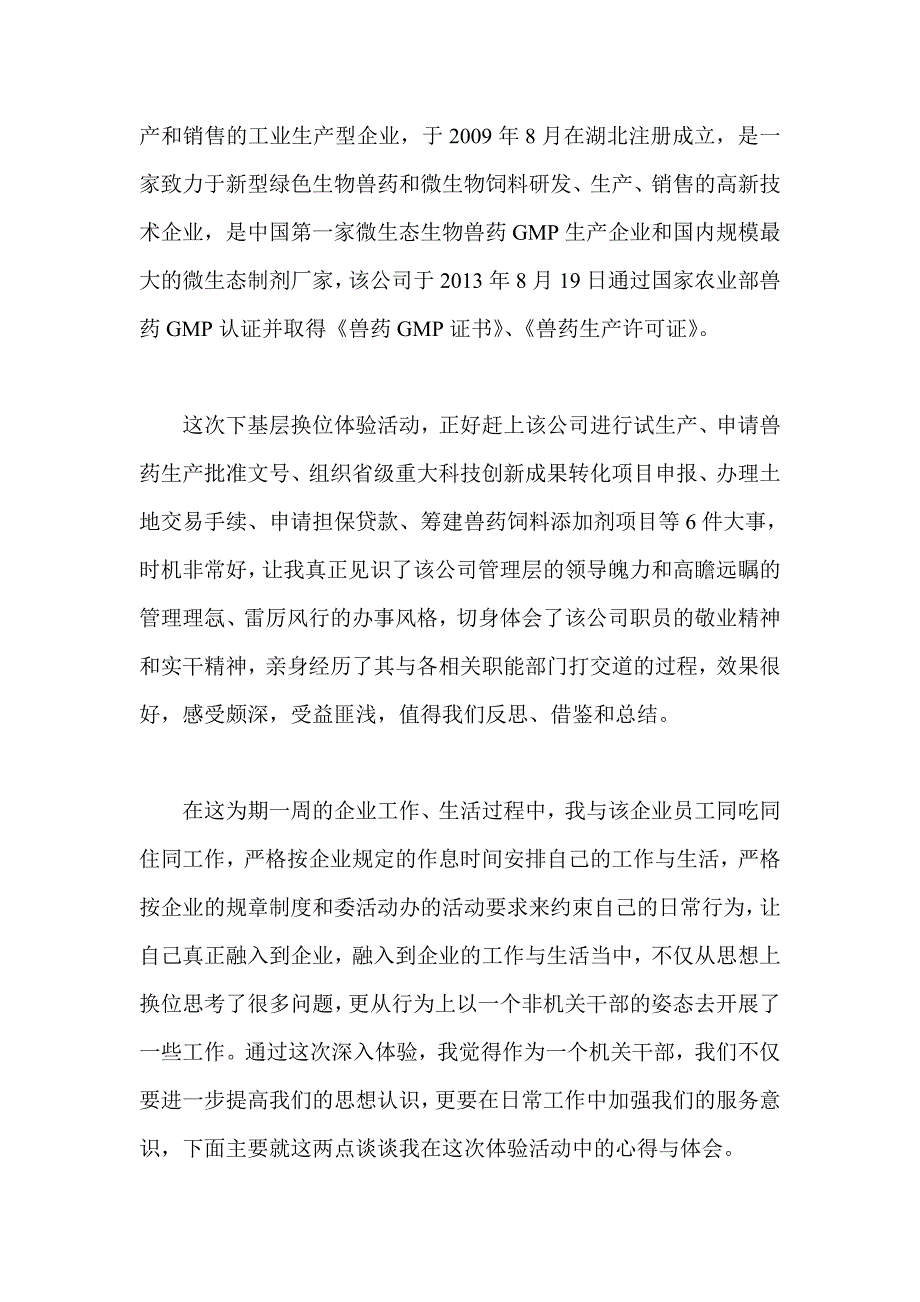 产和销售的工业生产型企业，于 2009 年 8 月在湖北注册成立，是一家致力于新型绿色生物兽药和微生物饲料研发、生产、销售的高新技术企业，是中国第一家微生态生物兽药 GMP 生产企业和国内规模最大的微生态制剂厂家，该公司于 2013 年 8 月 19 日通过国家农业部兽药 GMP 认证并取得《兽药 GMP 证书》、《兽药生产许可证》。

这次下基层换位体验活动，正好赶上该公司进行试生产、申请兽药生产批准文号、组织省级重大科技创新成果转化项目申报、办理土地交易手续、申请担保贷款、筹建兽药饲料添加剂项目等 6 件大事，时机非常好，让我真正见识了该公司管理层的领导魄力和高瞻远瞩的管理理念、雷厉风行的办事风格，切身体会了该公司职员的敬业精神和实干精神，亲身经历了其与各相关职能部门打交道的过程，效果很好，感受颇深，受益匪浅，值得我们反思、借鉴和总结。

在这为期一周的企业工作、生活过程中，我与该企业员工同吃同住同工作，严格按企业规定的作息时间安排自己的工作与生活，严格按企业的规章制度和委活动办的活动要求来约束自己的日常行为，让自己真正融入到企业，融入到企业的工作与生活当中，不仅从思想上换位思考了很多问题，更从行为上以一个非机关干部的姿态去开展了一些工作。通过这次深入体验，我觉得作为一个机关干部，我们不仅要进一步提高我们的思想认识，更要在日常工作中加强我们的服务意识，下面主要就这两点谈谈我在这次体验活动中的心得与体会。